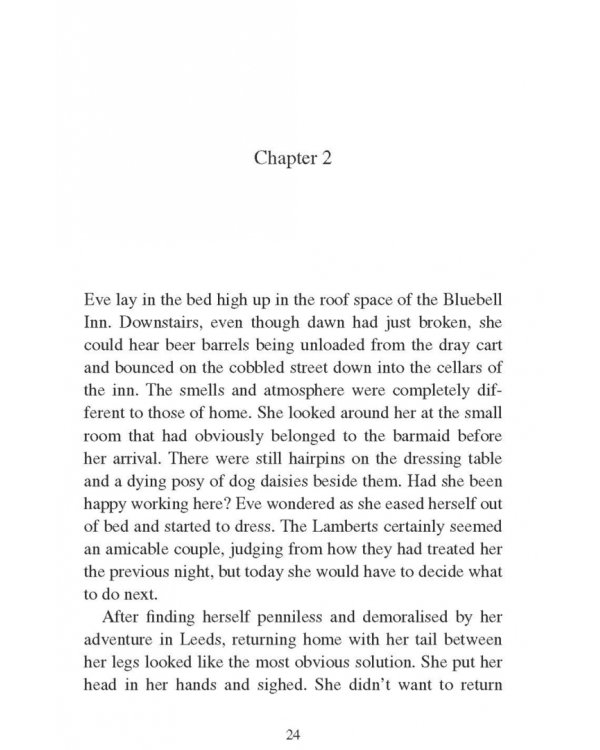 Chapter 2

Eve lay in the bed high up in the roof space of the Bluebell Inn. Downstairs, even though dawn had just broken, she could hear beer barrels being unloaded from the dray cart and bounced on the cobbled street down into the cellars of the inn. The smells and atmosphere were completely different to those of home. She looked around her at the small room that had obviously belonged to the barmaid before her arrival. There were still hairpins on the dressing table and a dying posy of dog daisies beside them. Had she been happy working here? Eve wondered as she eased herself out of bed and started to dress. The Lamberts certainly seemed an amicable couple, judging from how they had treated her the previous night, but today she would have to decide what to do next.

After finding herself penniless and demoralised by her adventure in Leeds, returning home with her tail between her legs looked like the most obvious solution. She put her head in her hands and sighed. She didn't want to return

24